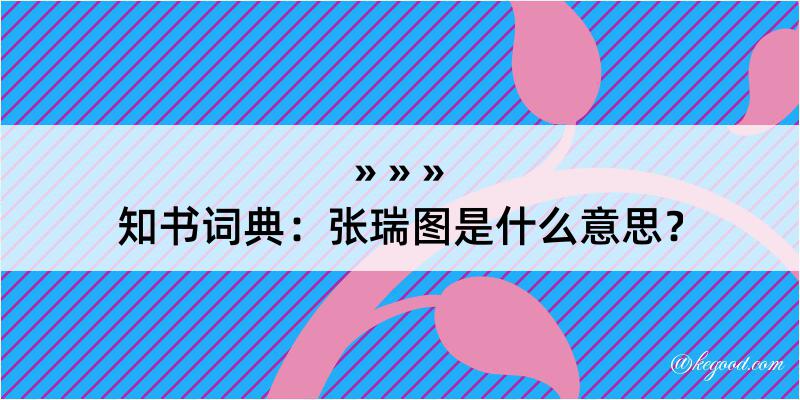 » » »
知书词典：张瑞图是什么意思？
@kegood.com